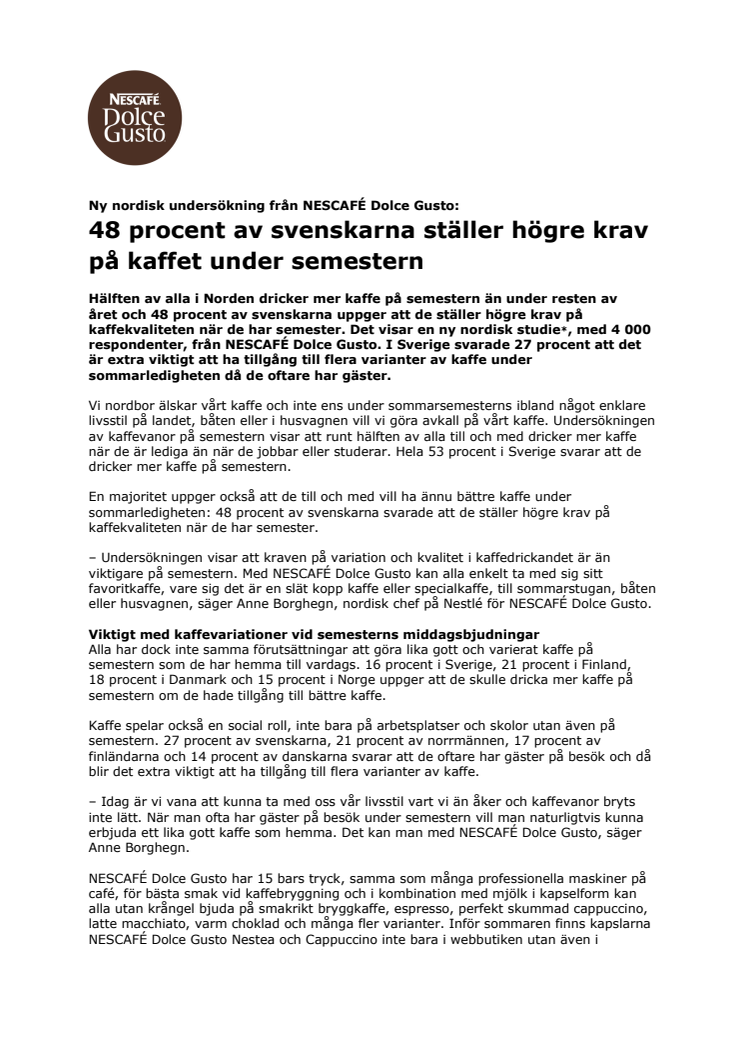 NESCAFÉ Dolce Gusto

Ny nordisk undersökning från NESCAFÉ Dolce Gusto:

48 procent av svenskarna ställer högre krav på kaffet under semestern

Hälften av alla i Norden dricker mer kaffe på semestern än under resten av året och 48 procent av svenskarna uppger att de ställer högre krav på kaffekvaliteten när de har semester. Det visar en ny nordisk studie*, med 4 000 respondenter, från NESCAFÉ Dolce Gusto. I Sverige svarade 27 procent att det är extra viktigt att ha tillgång till flera varianter av kaffe under sommarledigheten då de oftare har gäster.

Vi nordbor älskar vårt kaffe och inte ens under sommarsemesterns ibland något enklare livsstil på landet, båten eller i husvagnen vill vi göra avkall på vårt kaffe. Undersökningen av kaffevanor på semestern visar att runt hälften av alla till och med dricker mer kaffe när de är lediga än när de jobbar eller studerar. Hela 53 procent i Sverige svarar att de dricker mer kaffe på semestern.

En majoritet uppger också att de till och med vill ha ännu bättre kaffe under sommarledigheten: 48 procent av svenskarna svarade att de ställer högre krav på kaffekvaliteten när de har semester.

– Undersökningen visar att kraven på variation och kvalitet i kaffedrickandet är än viktigare på semestern. Med NESCAFÉ Dolce Gusto kan alla enkelt ta med sig sitt favoritkaffe, vare sig det är en slät kopp kaffe eller specialkaffe, till sommarstugan, båten eller husvagnen, säger Anne Borghegn, nordisk chef på Nestlé för NESCAFÉ Dolce Gusto.

Viktigt med kaffevariationer vid semesterns middagsbjudningar
Alla har dock inte samma förutsättningar att göra lika gott och varierat kaffe på semestern som de har hemma till vardags. 16 procent i Sverige, 21 procent i Finland, 18 procent i Danmark och 15 procent i Norge uppger att de skulle dricka mer kaffe på semestern om de hade tillgång till bättre kaffe.

Kaffe spelar också en social roll, inte bara på arbetsplatser och skolor utan även på semestern. 27 procent av svenskarna, 21 procent av norrmännen, 17 procent av finländarna och 14 procent av danskarna svarar att de oftare har gäster på besök och då blir det extra viktigt att ha tillgång till flera varianter av kaffe.

– Idag är vi vana att kunna ta med oss vår livsstil vart vi än åker och kaffevanor bryts inte lätt. När man ofta har gäster på besök under semestern vill man naturligtvis kunna erbjuda ett lika gott kaffe som hemma. Det kan man med NESCAFÉ Dolce Gusto, säger Anne Borghegn.

NESCAFÉ Dolce Gusto har 15 bars tryck, samma som många professionella maskiner på café, för bästa smak vid kaffebryggning och i kombination med mjölk i kapselform kan alla utan krångel bjuda på smakrikt bryggkaffe, espresso, perfekt skummad cappuccino, latte macchiato, varm choklad och många fler varianter. Inför sommaren finns kapslarna NESCAFÉ Dolce Gusto Nestea och Cappuccino inte bara i webbutiken utan även i